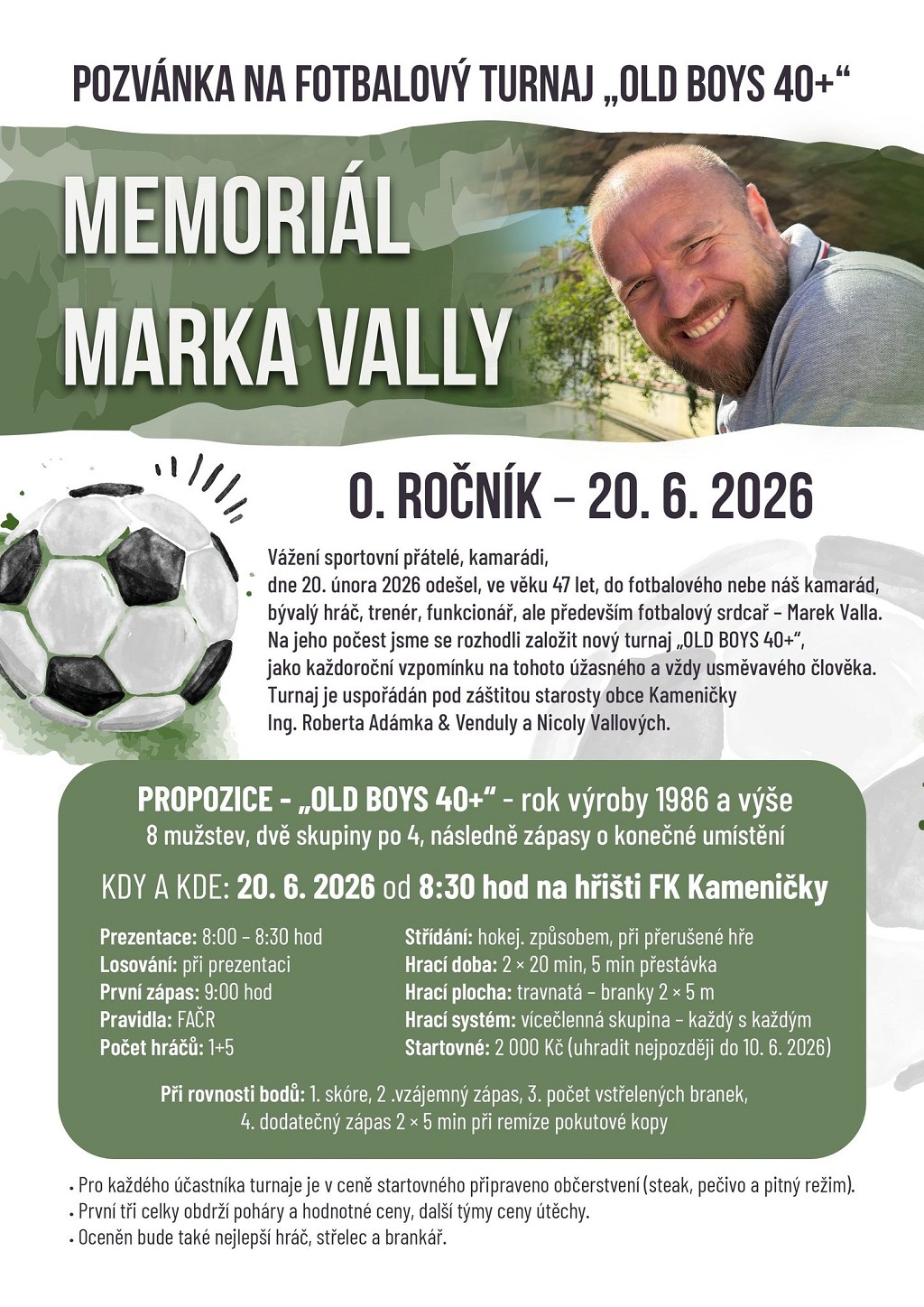 POZVÁNKA NA FOTBALOVÝ TURNAJ „OLD BOYS 40+“

MEMORIÁL MARKA VALLY

0. ROČNÍK – 20. 6. 2026

Vážení sportovní přátelé, kamarádi,
dne 20. února 2026 odešel, ve věku 47 let, do fotbalového nebe náš kamarád, bývalý hráč, trenér, funkcionář, ale především fotbalový srdcař – Marek Valla. Na jeho počest jsme se rozhodli založit nový turnaj „OLD BOYS 40+“, jako každoroční vzpomínku na tohoto úžasného a vždy usměvavého člověka. Turnaj je uspořádán pod záštitou starosty obce Kameničky Ing. Roberta Adámka & Venduly a Nicoly Vallových.

PROPOZICE - „OLD BOYS 40+“ - rok výroby 1986 a výše
8 mužstev, dvě skupiny po 4, následně zápasy o konečné umístění

KDY A KDE: 20. 6. 2026 od 8:30 hod na hřišti FK Kameničky

Prezentace: 8:00 – 8:30 hod
Losování: při prezentaci
První zápas: 9:00 hod
Pravidla: FAČR
Počet hráčů: 1+5

Střídání: hokej. způsobem, při přerušené hře
Hrací doba: 2 × 20 min, 5 min přestávka
Hrací plocha: travnatá – branky 2 × 5 m
Hrací systém: vícečlenná skupina – každý s každým
Startovné: 2 000 Kč (uhradit nejpozději do 10. 6. 2026)

Při rovnosti bodů: 1. skóre, 2 .vzájemný zápas, 3. počet vstřelených branek, 4. dodatečný zápas 2 × 5 min při remíze pokutové kopy

• Pro každého účastníka turnaje je v ceně startovného připraveno občerstvení (steak, pečivo a pitný režim).
• První tři celky obdrží poháry a hodnotné ceny, další týmy ceny útěchy.
• Oceněn bude také nejlepší hráč, střelec a brankář.